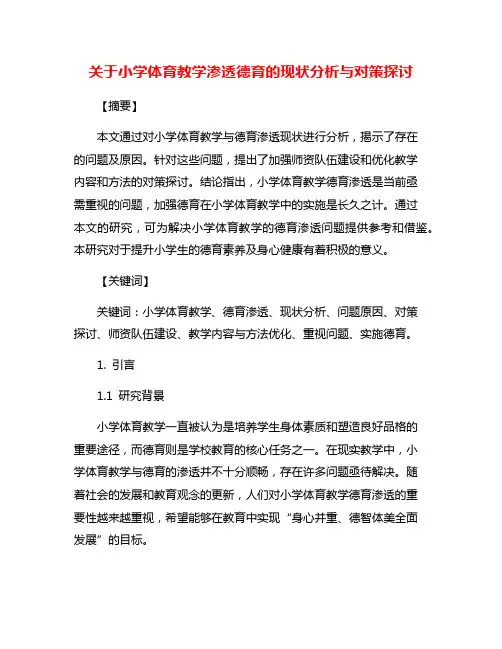 关于小学体育教学渗透德育的现状分析与对策探讨

【摘要】

本文通过对小学体育教学与德育渗透现状进行分析，揭示了存在的问题及原因。针对这些问题，提出了加强师资队伍建设和优化教学内容和方法的对策探讨。结论指出，小学体育教学德育渗透是当前亟需重视的问题，加强德育在小学体育教学中的实施是长久之计。通过本文的研究，可为解决小学体育教学的德育渗透问题提供参考和借鉴。本研究对于提升小学生的德育素养及身心健康有着积极的意义。

【关键词】

关键词：小学体育教学、德育渗透、现状分析、问题原因、对策探讨、师资队伍建设、教学内容与方法优化、重视问题、实施德育。

1. 引言

1.1 研究背景

小学体育教学一直被认为是培养学生身体素质和塑造良好品格的重要途径，而德育则是学校教育的核心任务之一。在现实教学中，小学体育教学与德育的渗透并不十分顺畅，存在许多问题亟待解决。随着社会的发展和教育观念的更新，人们对小学体育教学德育渗透的重要性越来越重视，希望能够在教育中实现“身心并重、德智体美全面发展”的目标。